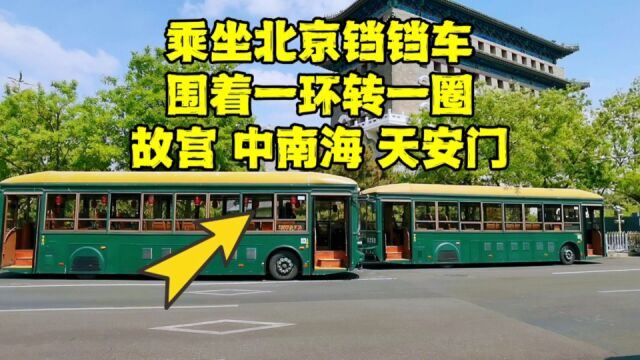 乘坐北京铛铛车
围着一环转一圈
故宫 中南海 天安门